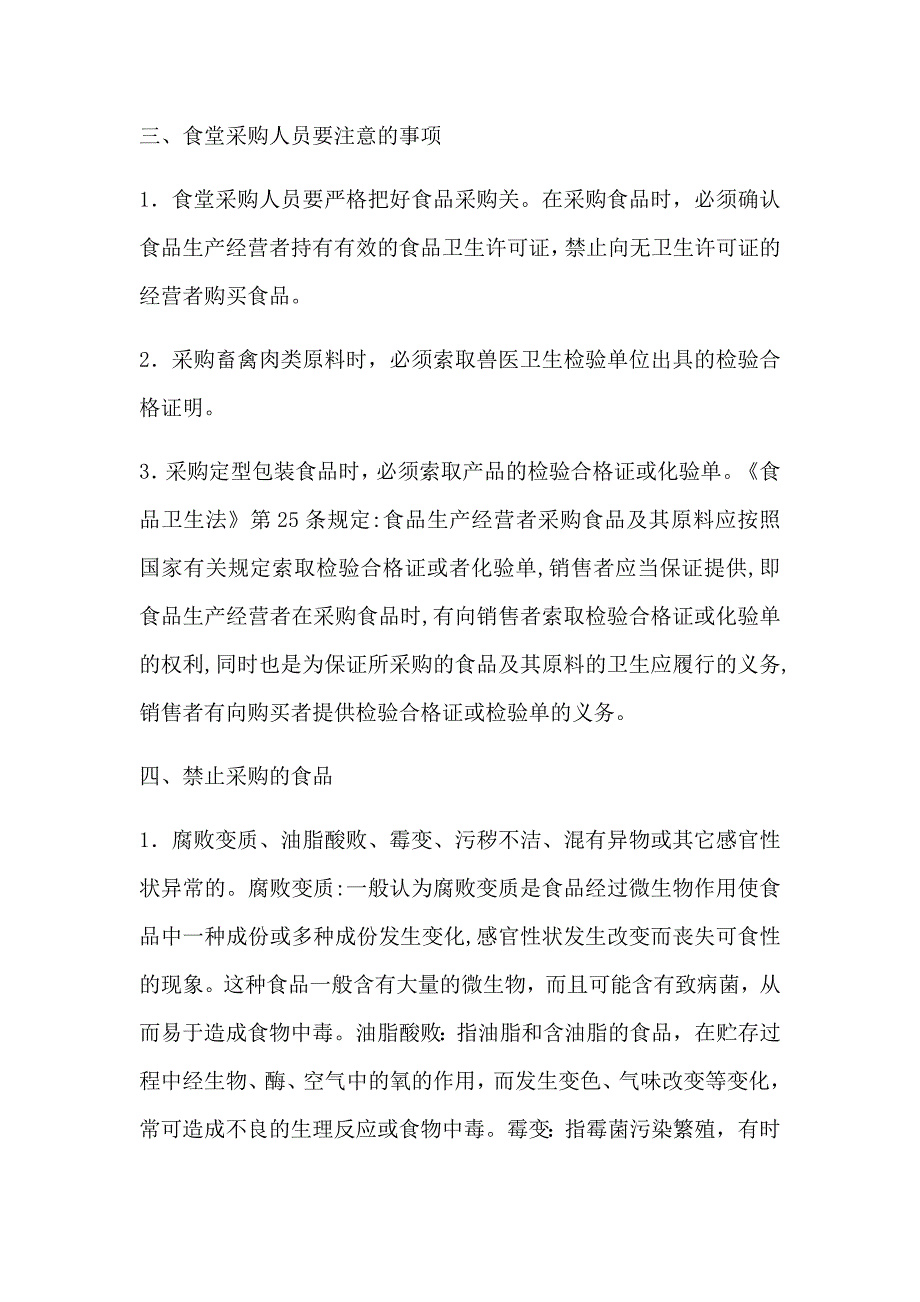 三、食堂采购人员要注意的事项

1．食堂采购人员要严格把好食品采购关。在采购食品时，必须确认食品生产经营者持有有效的食品卫生许可证，禁止向无卫生许可证的经营者购买食品。

2．采购畜禽肉类原料时，必须索取兽医卫生检验单位出具的检验合格证明。

3.采购定型包装食品时，必须索取产品的检验合格证或化验单。《食品卫生法》第25条规定:食品生产经营者采购食品及其原料应按照国家有关规定索取检验合格证或者化验单,销售者应当保证提供,即食品生产经营者在采购食品时,有向销售者索取检验合格证或化验单的权利,同时也是为保证所采购的食品及其原料的卫生应履行的义务,销售者有向购买者提供检验合格证或检验单的义务。

四、禁止采购的食品

1．腐败变质、油脂酸败、霉变、污秽不洁、混有异物或其它感官性状异常的。腐败变质:一般认为腐败变质是食品经过微生物作用使食品中一种成份或多种成份发生变化,感官性状发生改变而丧失可食性的现象。这种食品一般含有大量的微生物，而且可能含有致病菌，从而易于造成食物中毒。油脂酸败：指油脂和含油脂的食品，在贮存过程中经生物、酶、空气中的氧的作用，而发生变色、气味改变等变化，常可造成不良的生理反应或食物中毒。霉变：指霉菌污染繁殖，有时